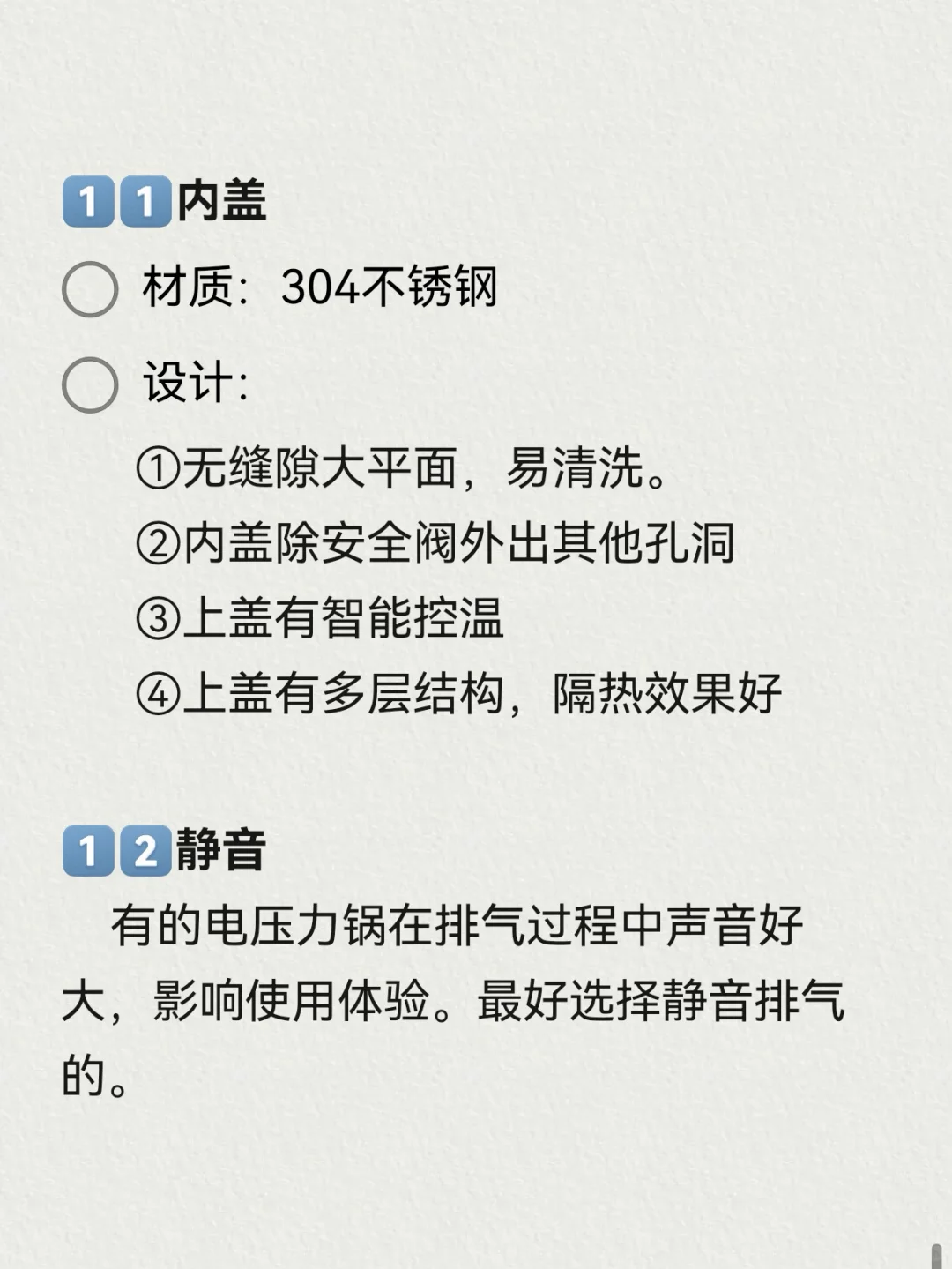 11内盖

材质：304不锈钢

设计：

①无缝隙大平面，易清洗。
②内盖除安全阀外出其他孔洞
③上盖有智能控温
④上盖有多层结构，隔热效果好

12静音

有的电压力锅在排气过程中声音好大，影响使用体验。最好选择静音排气的。